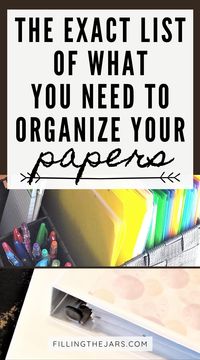 THE EXACT LIST OF WHAT YOU NEED TO ORGANIZE YOUR papers

FILLINGTHEJARS.COM